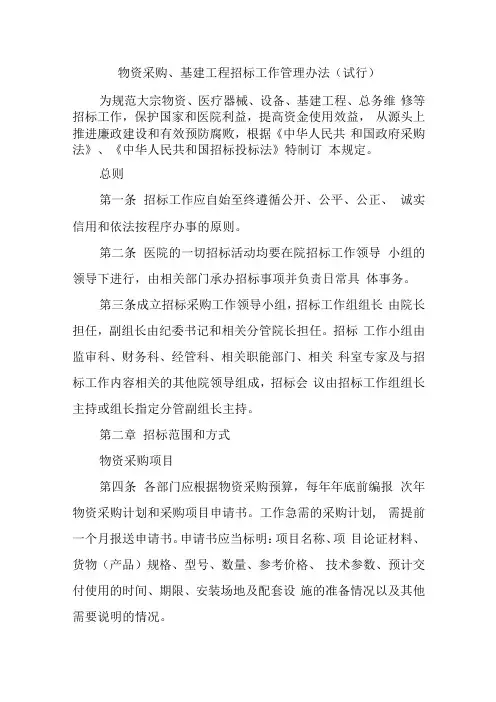 物资采购、基建工程招标工作管理办法（试行）

为规范大宗物资、医疗器械、设备、基建工程、总务维 修等招标工作，保护国家和医院利益，提高资金使用效益， 从源头上推进廉政建设和有效预防腐败，根据《中华人民共 和国政府采购法》、《中华人民共和国招标投标法》特制订 本规定。

总则

第一条 招标工作应自始至终遵循公开、公平、公正、 诚实信用和依法按程序办事的原则。

第二条 医院的一切招标活动均要在院招标工作领导 小组的领导下进行，由相关部门承办招标事项并负责日常具 体事务。

第三条成立招标采购工作领导小组，招标工作组组长 由院长担任，副组长由纪委书记和相关分管院长担任。招标 工作小组由监审科、财务科、经管科、相关职能部门、相关 科室专家及与招标工作内容相关的其他院领导组成，招标会 议由招标工作组组长主持或组长指定分管副组长主持。

第二章 招标范围和方式

物资采购项目

第四条 各部门应根据物资采购预算，每年年底前编报 次年物资采购计划和采购项目申请书。工作急需的采购计划， 需提前一个月报送申请书。申请书应当标明：项目名称、项 目论证材料、货物（产品）规格、型号、数量、参考价格、 技术参数、预计交付使用的时间、期限、安装场地及配套设 施的准备情况以及其他需要说明的情况。